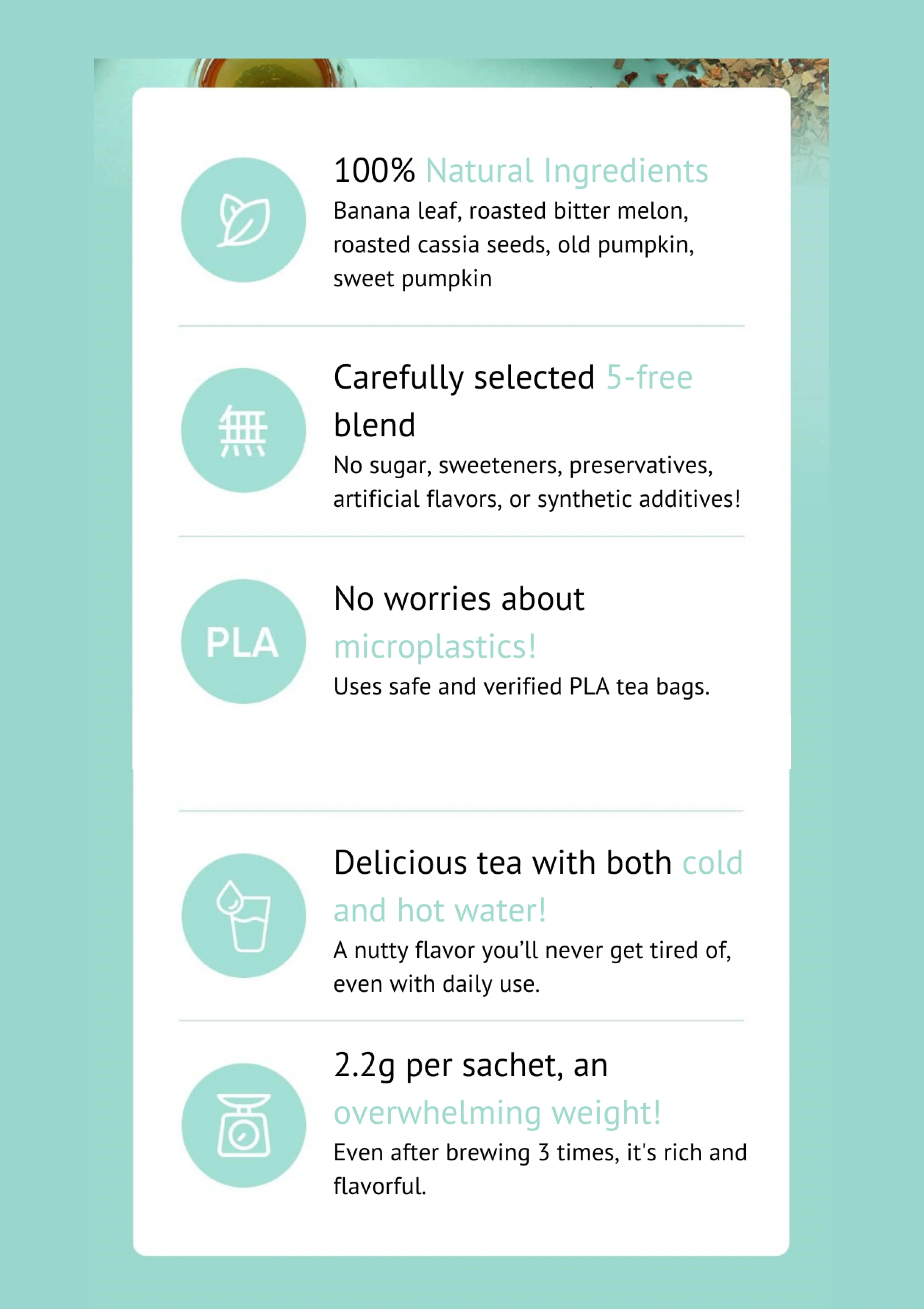 100% Natural Ingredients
Banana leaf, roasted bitter melon, roasted cassia seeds, old pumpkin, sweet pumpkin

無

Carefully selected 5-free blend
No sugar, sweeteners, preservatives, artificial flavors, or synthetic additives!

PLA

No worries about microplastics!
Uses safe and verified PLA tea bags.

Delicious tea with both cold and hot water!
A nutty flavor you'll never get tired of, even with daily use.

2.2g per sachet, an overwhelming weight!
Even after brewing 3 times, it's rich and flavorful.